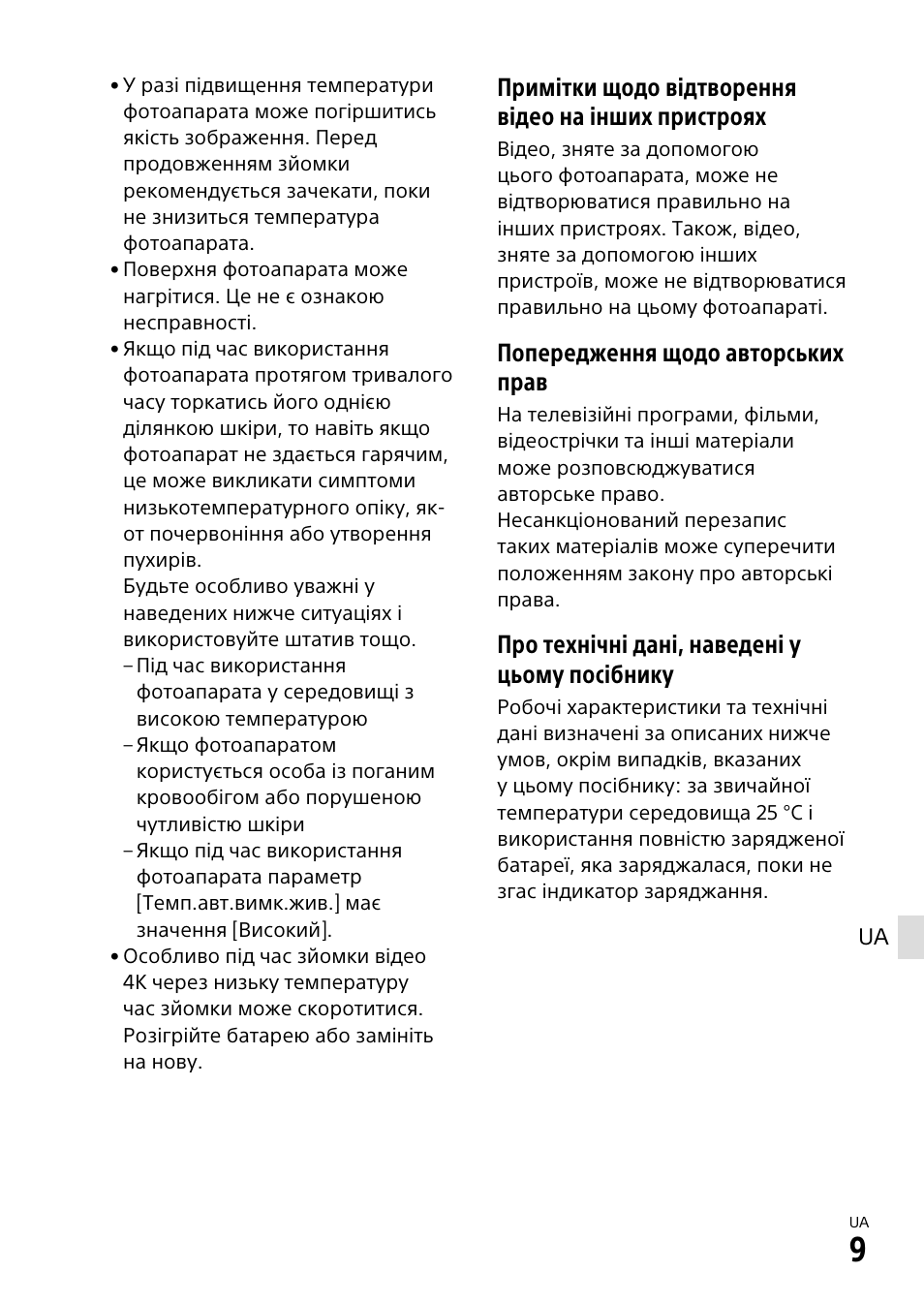 • У разі підвищення температури фотоапарата може погіршитись якість зображення. Перед продовженням зйомки рекомендується зачекати, поки не знизиться температура фотоапарата.
• Поверхня фотоапарата може нагрітися. Це не є ознакою несправності.
• Якщо під час використання фотоапарата протягом тривалого часу торкатись його однією ділянкою шкіри, то навіть якщо фотоапарат не здається гарячим, це може викликати симптоми низькотемпературного опіку, як-от почервоніння або утворення пухирів.
Будьте особливо уважні у наведених нижче ситуаціях і використовуйте штатив тощо.
– Під час використання фотоапарата у середовищі з високою температурою
– Якщо фотоапаратом користується особа із поганим кровообігом або порушеною чутливістю шкіри
– Якщо під час використання фотоапарата параметр [Темп.авт.вимк.жив.] має значення [Високий].
• Особливо під час зйомки відео 4K через низьку температуру час зйомки може скоротитися. Розігрійте батарею або замініть на нову.

Примітки щодо відтворення відео на інших пристроях
Відео, зняте за допомогою цього фотоапарата, може не відтворюватися правильно на інших пристроях. Також, відео, зняте за допомогою інших пристроїв, може не відтворюватися правильно на цьому фотоапараті.

Попередження щодо авторських прав
На телевізійні програми, фільми, відеострічки та інші матеріали може розповсюджуватися авторське право. Несанкціонований перезапис таких матеріалів може суперечити положенням закону про авторські права.

Про технічні дані, наведені у цьому посібнику
Робочі характеристики та технічні дані визначені за описаних нижче умов, окрім випадків, вказаних у цьому посібнику: за звичайної температури середовища 25 °C і використання повністю зарядженої батареї, яка заряджалася, поки не згас індикатор заряджання.

UA

UA
9